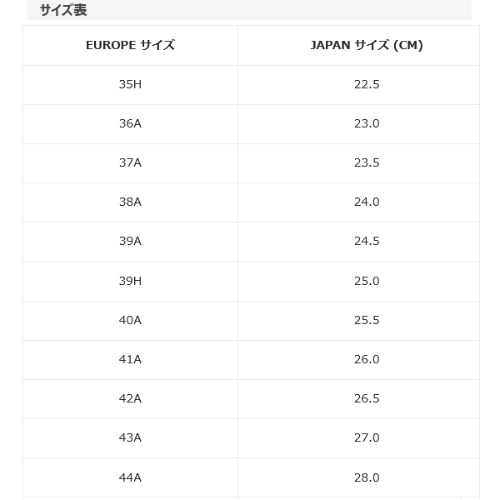 サイズ表

| EUROPE サイズ | JAPAN サイズ (CM) |
|---|---|
| 35H | 22.5 |
| 36A | 23.0 |
| 37A | 23.5 |
| 38A | 24.0 |
| 39A | 24.5 |
| 39H | 25.0 |
| 40A | 25.5 |
| 41A | 26.0 |
| 42A | 26.5 |
| 43A | 27.0 |
| 44A | 28.0 |